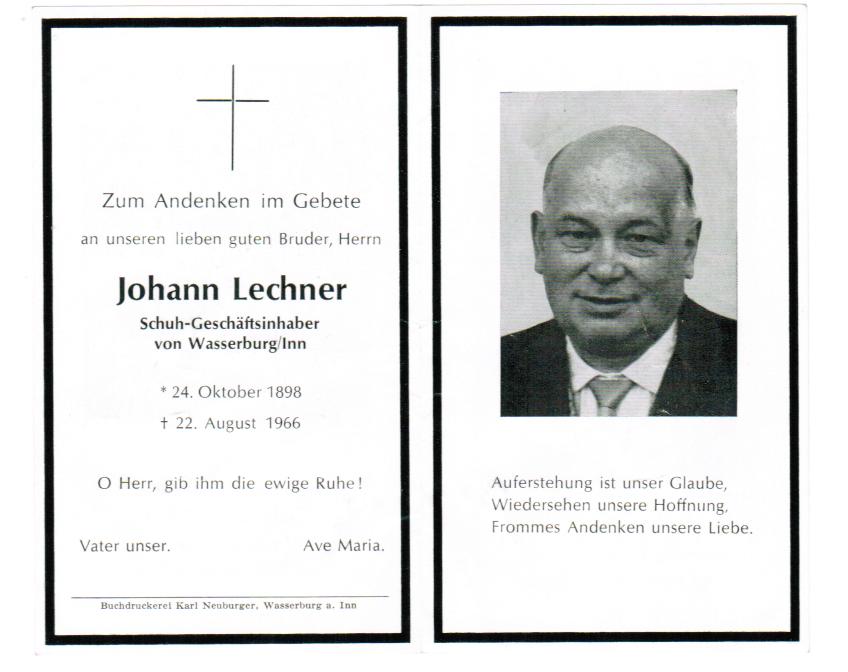 Zum Andenken im Gebete

an unseren lieben guten Bruder, Herrn

Johann Lechner

Schuh-Geschäftsinhaber
von Wasserburg/Inn

* 24. Oktober 1898

† 22. August 1966

O Herr, gib ihm die ewige Ruhe!

Vater unser. Ave Maria.

Buchdruckerei Karl Neuburger, Wasserburg a. Inn

Auferstehung ist unser Glaube,
Wiedersehen unsere Hoffnung,
Frommes Andenken unsere Liebe.